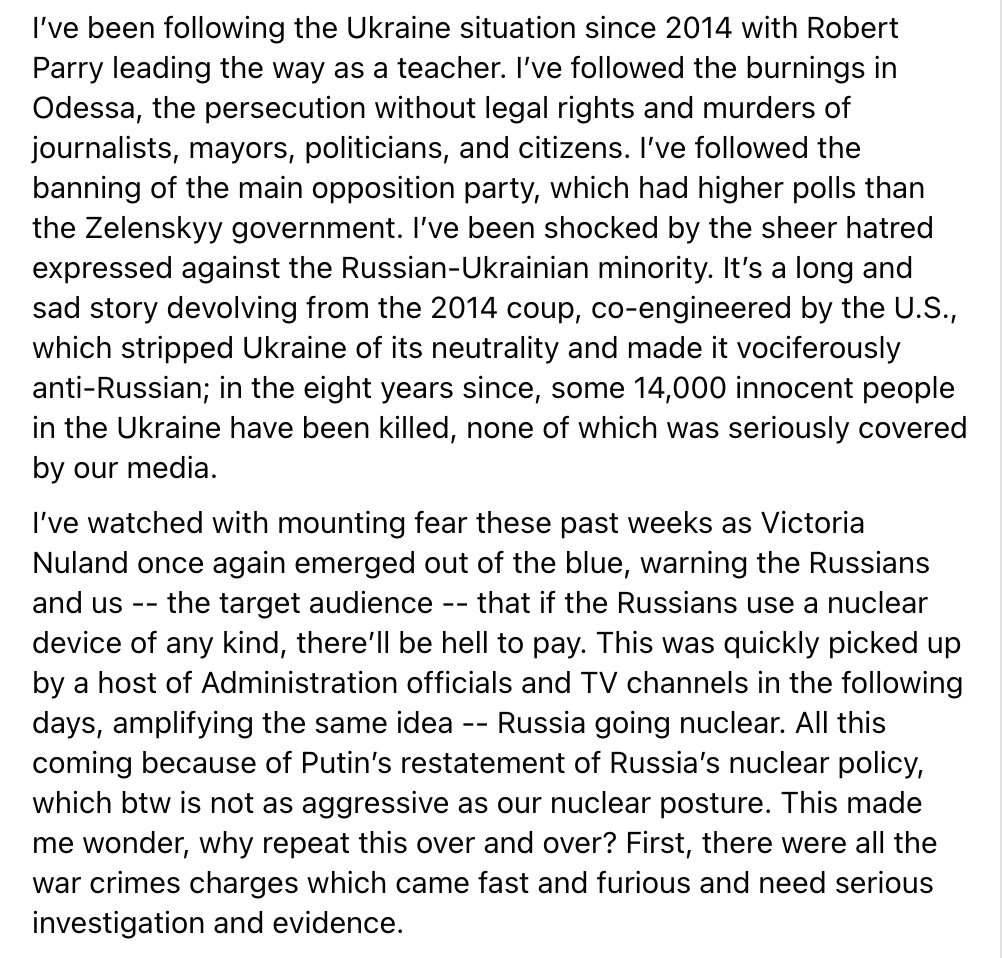 I've been following the Ukraine situation since 2014 with Robert Parry leading the way as a teacher. I've followed the burnings in Odessa, the persecution without legal rights and murders of journalists, mayors, politicians, and citizens. I've followed the banning of the main opposition party, which had higher polls than the Zelenskyy government. I've been shocked by the sheer hatred expressed against the Russian-Ukrainian minority. It's a long and sad story devolving from the 2014 coup, co-engineered by the U.S., which stripped Ukraine of its neutrality and made it vociferously anti-Russian; in the eight years since, some 14,000 innocent people in the Ukraine have been killed, none of which was seriously covered by our media.

I've watched with mounting fear these past weeks as Victoria Nuland once again emerged out of the blue, warning the Russians and us -- the target audience -- that if the Russians use a nuclear device of any kind, there'll be hell to pay. This was quickly picked up by a host of Administration officials and TV channels in the following days, amplifying the same idea -- Russia going nuclear. All this coming because of Putin's restatement of Russia's nuclear policy, which btw is not as aggressive as our nuclear posture. This made me wonder, why repeat this over and over? First, there were all the war crimes charges which came fast and furious and need serious investigation and evidence.